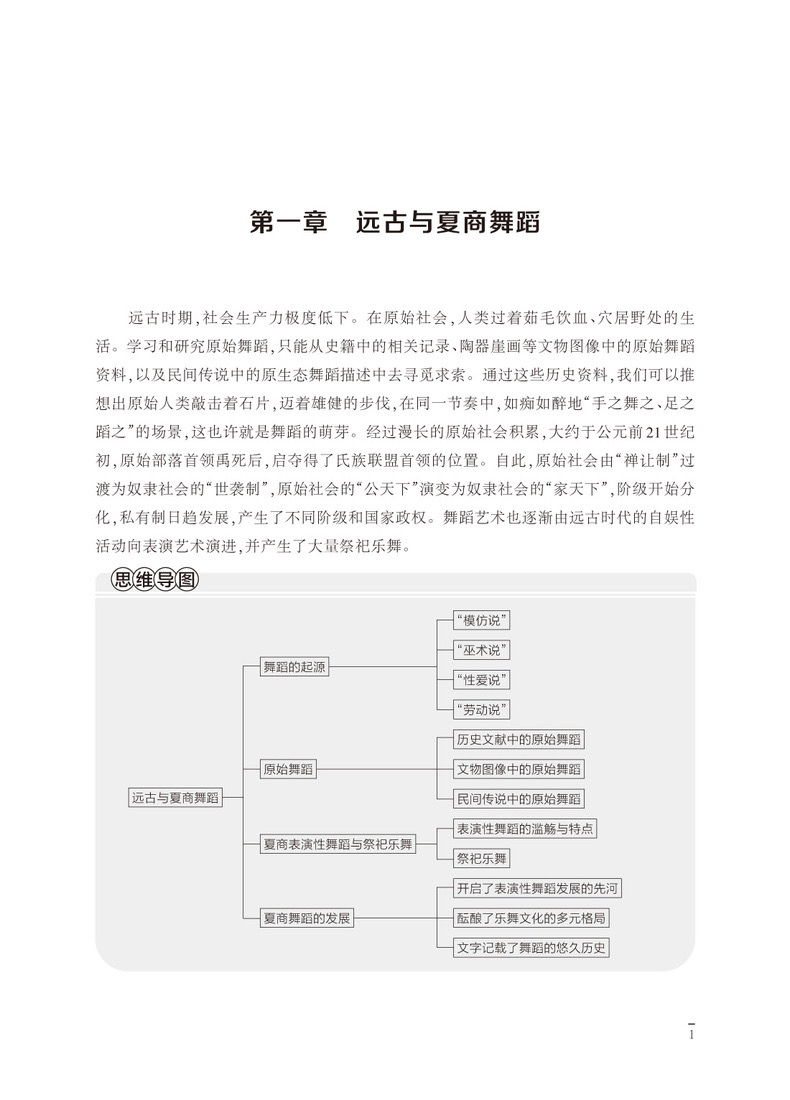 第一章　远古与夏商舞蹈

远古时期，社会生产力极度低下。在原始社会，人类过着茹毛饮血、穴居野处的生活。学习和研究原始舞蹈，只能从史籍中的相关记录、陶器崖画等文物图像中的原始舞蹈资料，以及民间传说中的原生态舞蹈描述中去寻觅求索。通过这些历史资料，我们可以推想出原始人类敲击着石片，迈着雄健的步伐，在同一节奏中，如痴如醉地“手之舞之、足之蹈之”的场景，这也许就是舞蹈的萌芽。经过漫长的原始社会积累，大约于公元前21世纪初，原始部落首领禹死后，启夺得了氏族联盟首领的位置。自此，原始社会由“禅让制”过渡为奴隶社会的“世袭制”，原始社会的“公天下”演变为奴隶社会的“家天下”，阶级开始分化，私有制日趋发展，产生了不同阶级和国家政权。舞蹈艺术也逐渐由远古时代的自娱性活动向表演艺术演进，并产生了大量祭祀乐舞。

思维导图

远古与夏商舞蹈
舞蹈的起源
“模仿说”
“巫术说”
“性爱说”
“劳动说”
原始舞蹈
历史文献中的原始舞蹈
文物图像中的原始舞蹈
民间传说中的原始舞蹈
夏商表演性舞蹈与祭祀乐舞
表演性舞蹈的滥觞与特点
祭祀乐舞
夏商舞蹈的发展
开启了表演性舞蹈发展的先河
酝酿了乐舞文化的多元格局
文字记载了舞蹈的悠久历史

1